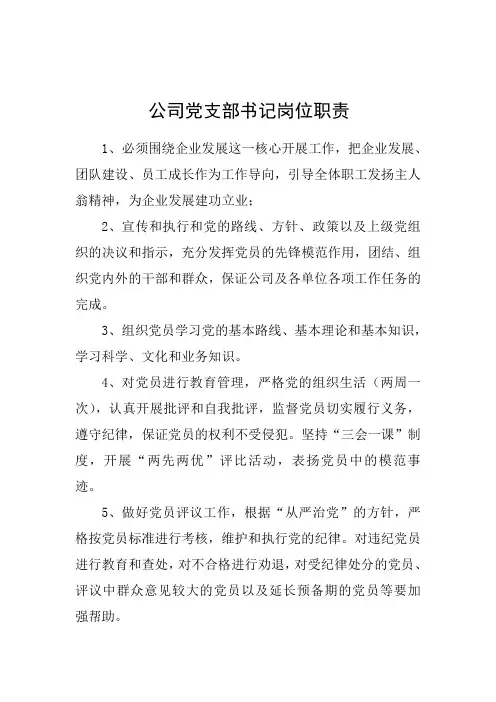 公司党支部书记岗位职责

1、必须围绕企业发展这一核心开展工作，把企业发展、团队建设、员工成长作为工作导向，引导全体职工发扬主人翁精神，为企业发展建功立业；

2、宣传和执行和党的路线、方针、政策以及上级党组织的决议和指示，充分发挥党员的先锋模范作用，团结、组织党内外的干部和群众，保证公司及各单位各项工作任务的完成。

3、组织党员学习党的基本路线、基本理论和基本知识，学习科学、文化和业务知识。

4、对党员进行教育管理，严格党的组织生活（两周一次），认真开展批评和自我批评，监督党员切实履行义务，遵守纪律，保证党员的权利不受侵犯。坚持“三会一课”制度，开展“两先两优”评比活动，表扬党员中的模范事迹。

5、做好党员评议工作，根据“从严治党”的方针，严格按党员标准进行考核，维护和执行党的纪律。对违纪党员进行教育和查处，对不合格进行劝退，对受纪律处分的党员、评议中群众意见较大的党员以及延长预备期的党员等要加强帮助。